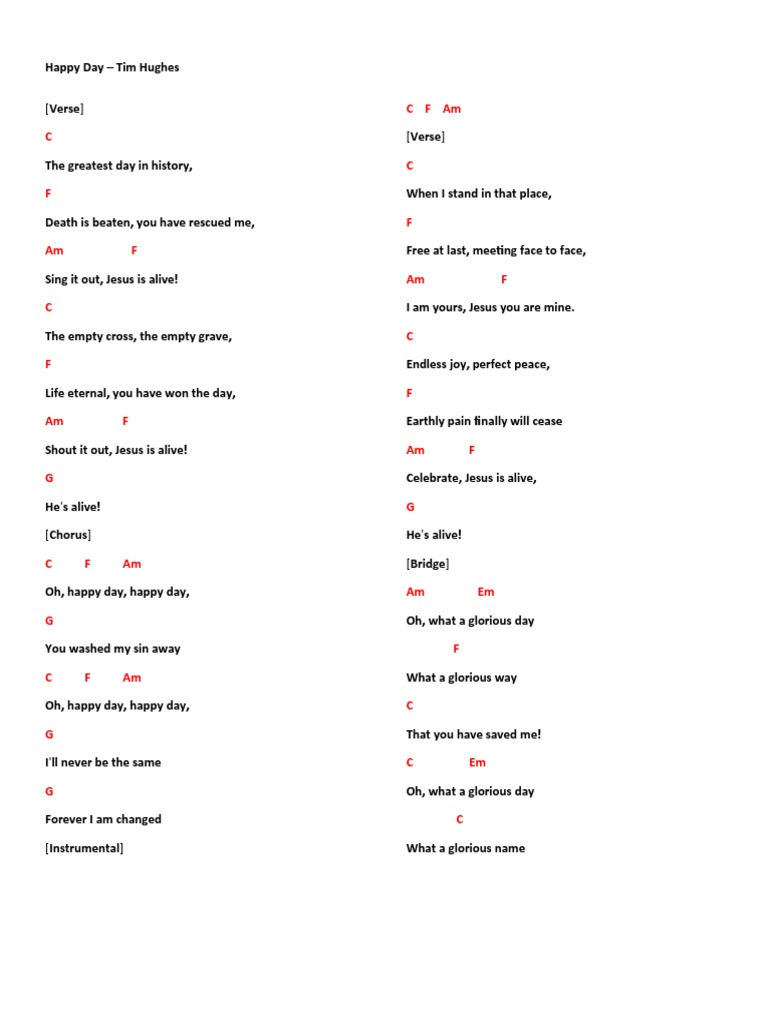 Happy Day – Tim Hughes

[Verse]

C

The greatest day in history,

F

Death is beaten, you have rescued me,

Am F

Sing it out, Jesus is alive!

C

The empty cross, the empty grave,

F

Life eternal, you have won the day,

Am F

Shout it out, Jesus is alive!

G

He's alive!

[Chorus]

C F Am

Oh, happy day, happy day,

G

You washed my sin away

C F Am

Oh, happy day, happy day,

G

I'll never be the same

G

Forever I am changed

[Instrumental]

C F Am

[Verse]

C

When I stand in that place,

F

Free at last, meeting face to face,

Am F

I am yours, Jesus you are mine.

C

Endless joy, perfect peace,

F

Earthly pain finally will cease

Am F

Celebrate, Jesus is alive,

G

He's alive!

[Bridge]

Am Em

Oh, what a glorious day

F

What a glorious way

C

That you have saved me!

C Em

Oh, what a glorious day

C

What a glorious name